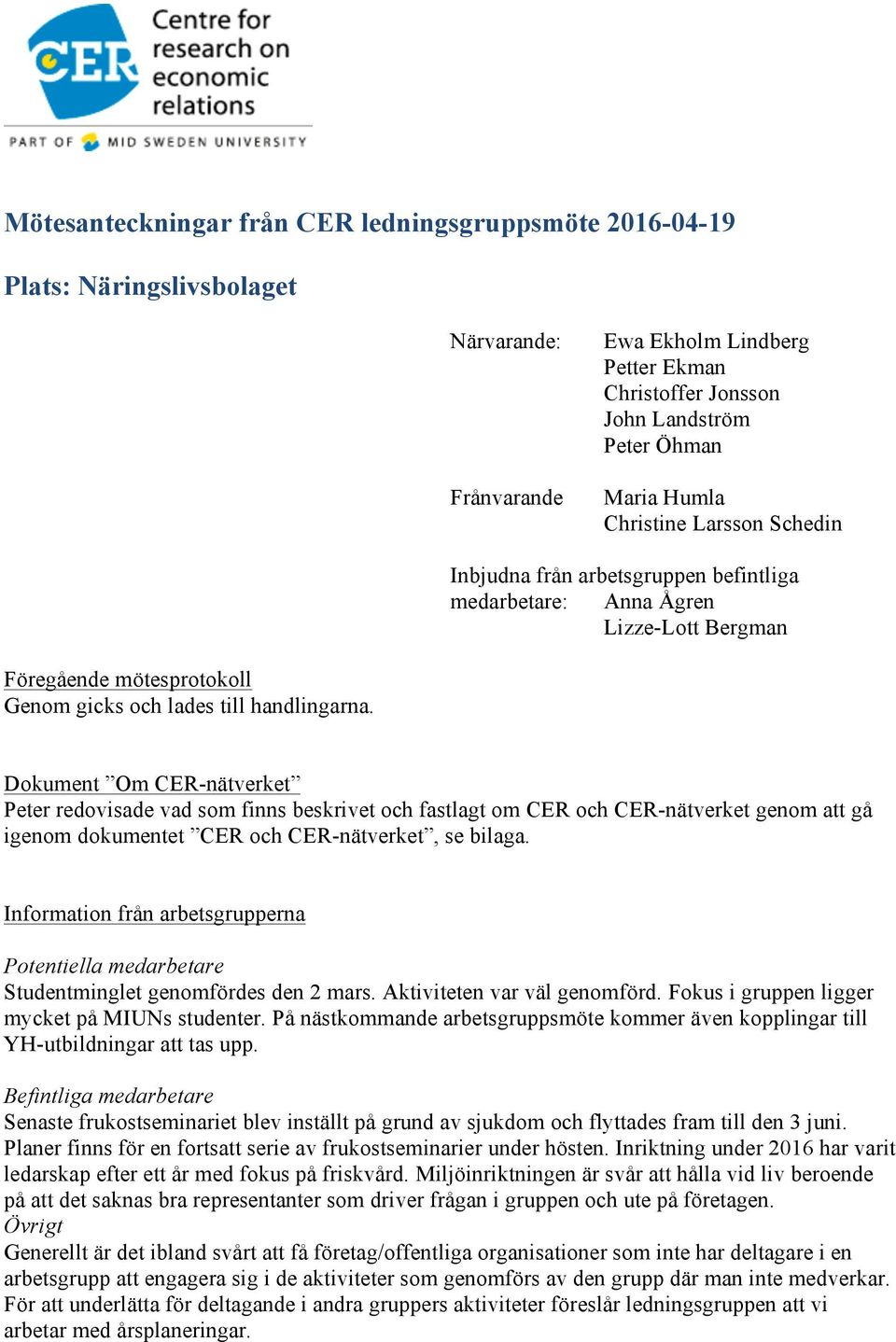 CER Centre for research on economic relations

PART OF MID SWEDEN UNIVERSITY

Mötesanteckningar från CER ledningsgruppsmöte 2016-04-19

Plats: Näringslivsbolaget

Närvarande: Ewa Ekholm Lindberg
Petter Ekman
Christoffer Jonsson
John Landström
Peter Öhman

Frånvarande Maria Humla
Christine Larsson Schedin

Inbjudna från arbetsgruppen befintliga medarbetare: Anna Ågren
Lizze-Lott Bergman

Föregående mötesprotokoll
Genom gicks och lades till handlingarna.

Dokument ”Om CER-nätverket”
Peter redovisade vad som finns beskrivet och fastlagt om CER och CER-nätverket genom att gå igenom dokumentet ”CER och CER-nätverket”, se bilaga.

Information från arbetsgrupperna

Potentiella medarbetare
Studentminglet genomfördes den 2 mars. Aktiviteten var väl genomförd. Fokus i gruppen ligger mycket på MIUNs studenter. På nästkommande arbetsgruppsmöte kommer även kopplingar till YH-utbildningar att tas upp.

Befintliga medarbetare
Senaste frukostseminariet blev inställt på grund av sjukdom och flyttades fram till den 3 juni. Planer finns för en fortsatt serie av frukostseminarier under hösten. Inriktning under 2016 har varit ledarskap efter ett år med fokus på friskvård. Miljöinriktningen är svår att hålla vid liv beroende på att det saknas bra representanter som driver frågan i gruppen och ute på företagen.
Övrigt
Generellt är det ibland svårt att få företag/offentliga organisationer som inte har deltagare i en arbetsgrupp att engagera sig i de aktiviteter som genomförs av den grupp där man inte medverkar. För att underlätta för deltagande i andra gruppers aktiviteter föreslår ledningsgruppen att vi arbetar med årsplaneringar.